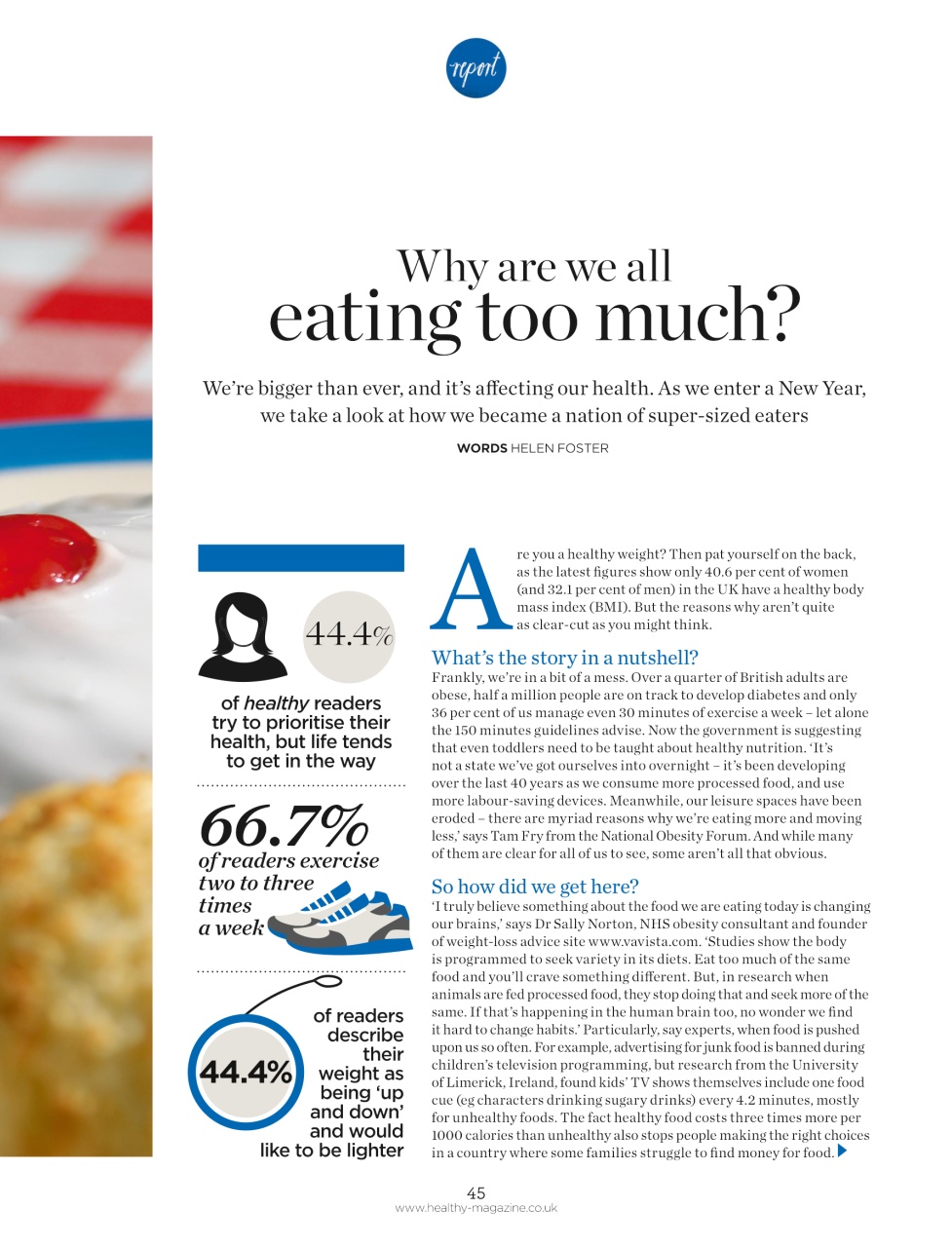 report

Why are we all eating too much?

We're bigger than ever, and it's affecting our health. As we enter a New Year, we take a look at how we became a nation of super-sized eaters

WORDS HELEN FOSTER

44.4%

of healthy readers try to prioritise their health, but life tends to get in the way

66.7% of readers exercise two to three times a week

44.4% of readers describe their weight as being 'up and down' and would like to be lighter

Are you a healthy weight? Then pat yourself on the back, as the latest figures show only 40.6 per cent of women (and 32.1 per cent of men) in the UK have a healthy body mass index (BMI). But the reasons why aren't quite as clear-cut as you might think.

What's the story in a nutshell?

Frankly, we're in a bit of a mess. Over a quarter of British adults are obese, half a million people are on track to develop diabetes and only 36 per cent of us manage even 30 minutes of exercise a week – let alone the 150 minutes guidelines advise. Now the government is suggesting that even toddlers need to be taught about healthy nutrition. 'It's not a state we've got ourselves into overnight – it's been developing over the last 40 years as we consume more processed food, and use more labour-saving devices. Meanwhile, our leisure spaces have been eroded – there are myriad reasons why we're eating more and moving less,' says Tam Fry from the National Obesity Forum. And while many of them are clear for all of us to see, some aren't all that obvious.

So how did we get here?

'I truly believe something about the food we are eating today is changing our brains,' says Dr Sally Norton, NHS obesity consultant and founder of weight-loss advice site www.vavista.com. 'Studies show the body is programmed to seek variety in its diets. Eat too much of the same food and you'll crave something different. But, in research when animals are fed processed food, they stop doing that and seek more of the same. If that's happening in the human brain too, no wonder we find it hard to change habits.' Particularly, say experts, when food is pushed upon us so often. For example, advertising for junk food is banned during children's television programming, but research from the University of Limerick, Ireland, found kids' TV shows themselves include one food cue (eg characters drinking sugary drinks) every 4.2 minutes, mostly for unhealthy foods. The fact healthy food costs three times more per 1000 calories than unhealthy also stops people making the right choices in a country where some families struggle to find money for food.

45
www.healthy-magazine.co.uk